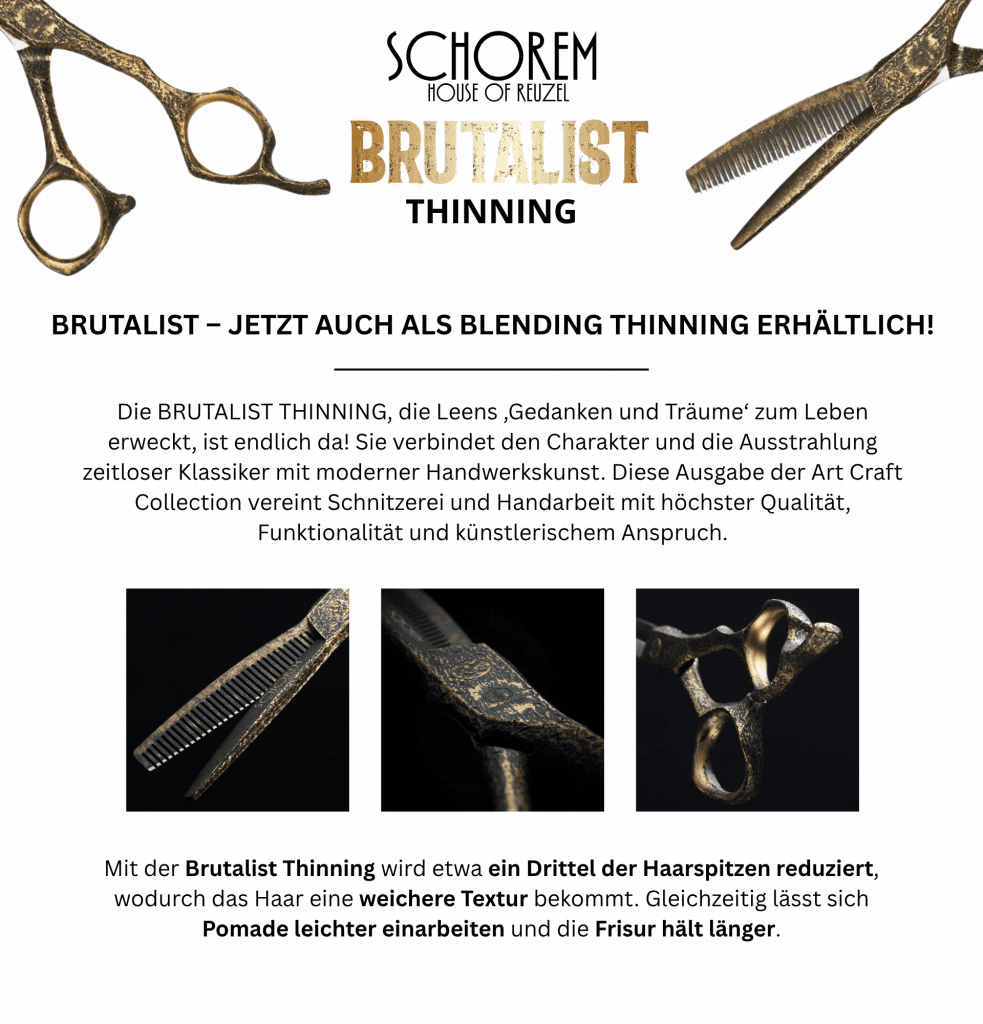 SCHOREM
HOUSE OF REUZEL
BRUTALIST
THINNING

BRUTALIST – JETZT AUCH ALS BLENDING THINNING ERHÄLTLICH!

Die BRUTALIST THINNING, die Leens ‚Gedanken und Träume' zum Leben erweckt, ist endlich da! Sie verbindet den Charakter und die Ausstrahlung zeitloser Klassiker mit moderner Handwerkskunst. Diese Ausgabe der Art Craft Collection vereint Schnitzerei und Handarbeit mit höchster Qualität, Funktionalität und künstlerischem Anspruch.

Mit der Brutalist Thinning wird etwa ein Drittel der Haarspitzen reduziert, wodurch das Haar eine weichere Textur bekommt. Gleichzeitig lässt sich Pomade leichter einarbeiten und die Frisur hält länger.